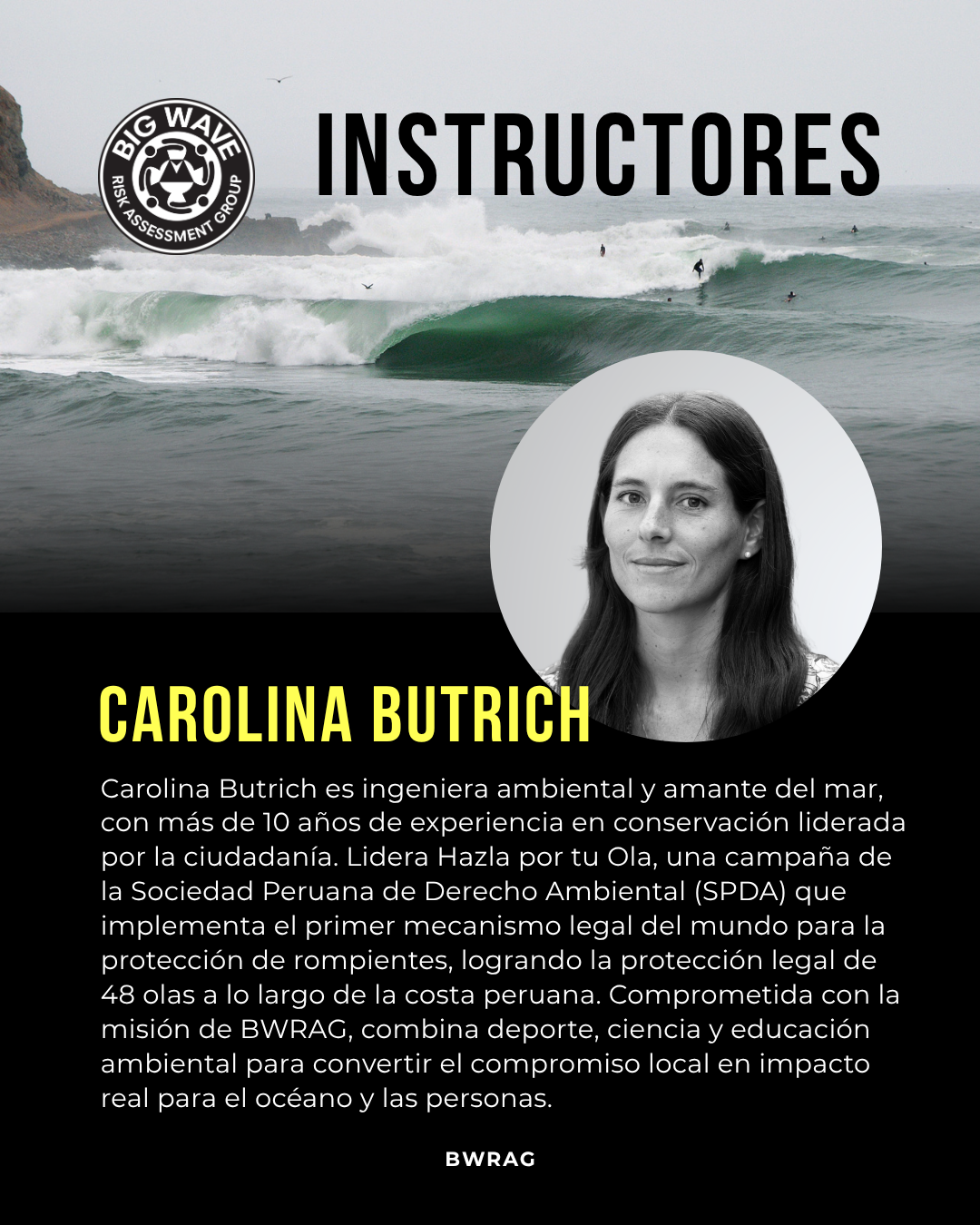 BIG WAVE
RISK ASSESSMENT GROUP

INSTRUCTORES

CAROLINA BUTRICH

Carolina Butrich es ingeniera ambiental y amante del mar, con más de 10 años de experiencia en conservación liderada por la ciudadanía. Lidera Hazla por tu Ola, una campaña de la Sociedad Peruana de Derecho Ambiental (SPDA) que implementa el primer mecanismo legal del mundo para la protección de rompientes, logrando la protección legal de 48 olas a lo largo de la costa peruana. Comprometida con la misión de BWRAG, combina deporte, ciencia y educación ambiental para convertir el compromiso local en impacto real para el océano y las personas.

BWRAG